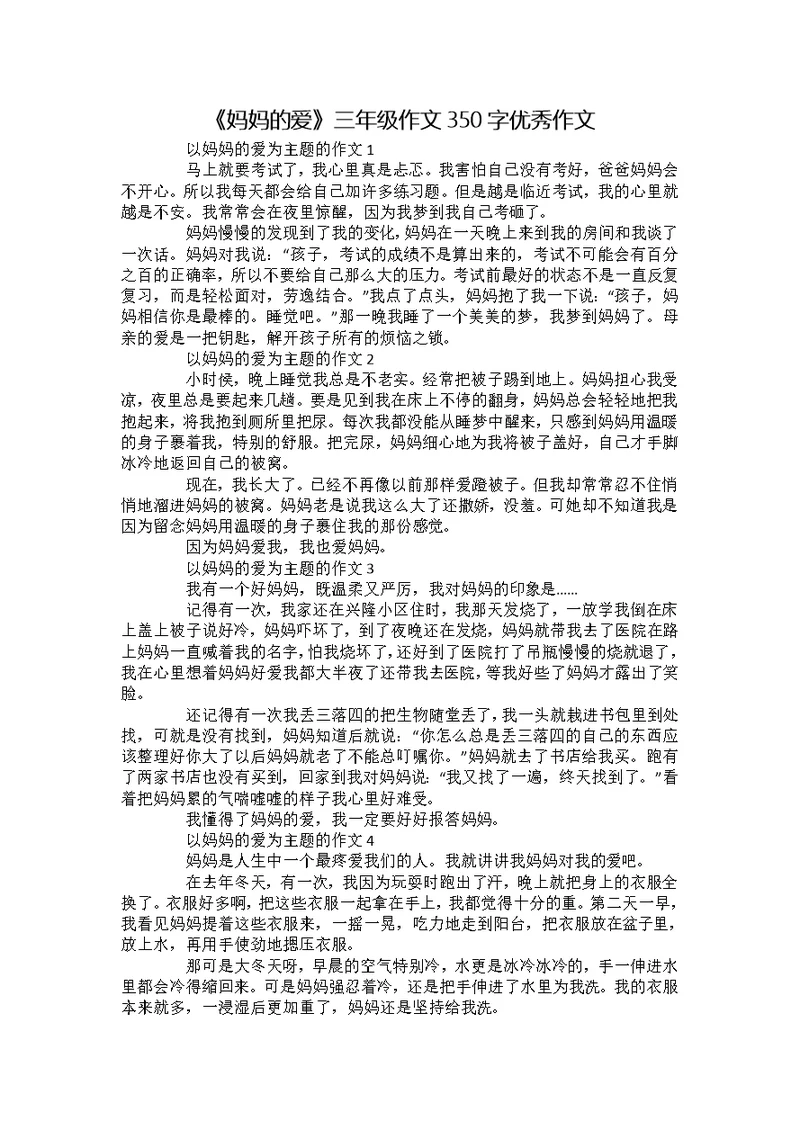 《妈妈的爱》三年级作文350字优秀作文

以妈妈的爱为主题的作文1

马上就要考试了，我心里真是忐忑。我害怕自己没有考好，爸爸妈妈会不开心。所以我每天都会给自己加许多练习题。但是越是临近考试，我的心里就越是不安。我常常会在夜里惊醒，因为我梦到我自己考砸了。

妈妈慢慢的发现到了我的变化，妈妈在一天晚上来到我的房间和我谈了一次话。妈妈对我说：“孩子，考试的成绩不是算出来的，考试不可能会有百分之百的正确率，所以不要给自己那么大的压力。考试前最好的状态不是一直反复复习，而是轻松面对，劳逸结合。”我点了点头，妈妈抱了我一下说：“孩子，妈妈相信你是最棒的。睡觉吧。”那一晚我睡了一个美美的梦，我梦到妈妈了。母亲的爱是一把钥匙，解开孩子所有的烦恼之锁。

以妈妈的爱为主题的作文2

小时候，晚上睡觉我总是不老实。经常把被子踢到地上。妈妈担心我受凉，夜里总是要起来几趟。要是见到我在床上不停的翻身，妈妈总会轻轻地把我抱起来，将我抱到厕所里把尿。每次我都没能从睡梦中醒来，只感到妈妈用温暖的身子裹着我，特别的舒服。把完尿，妈妈细心地为我将被子盖好，自己才手脚冰冷地返回自己的被窝。

现在，我长大了。已经不再像以前那样爱蹬被子。但我却常常忍不住悄悄地溜进妈妈的被窝。妈妈老是说我这么大了还撒娇，没羞。可她却不知道我是因为留念妈妈用温暖的身子裹住我的那份感觉。

因为妈妈爱我，我也爱妈妈。

以妈妈的爱为主题的作文3

我有一个好妈妈，既温柔又严厉，我对妈妈的印象是……

记得有一次，我家还在兴隆小区住时，我那天发烧了，一放学我倒在床上盖上被子说好冷，妈妈吓坏了，到了夜晚还在发烧，妈妈就带我去了医院在路上妈妈一直喊着我的名字，怕我烧坏了，还好到了医院打了吊瓶慢慢的烧就退了，我在心里想着妈妈好爱我都大半夜了还带我去医院，等我好些了妈妈才露出了笑脸。

还记得有一次我丢三落四的把生物随堂丢了，我一头就栽进书包里到处找，可就是没有找到，妈妈知道后就说：“你怎么总是丢三落四的自己的东西应该整理好你大了以后妈妈就老了不能总叮嘱你。”妈妈就去了书店给我买。跑有了两家书店也没有买到，回家到我对妈妈说：“我又找了一遍，终天找到了。”看着把妈妈累的气喘嘘嘘的样子我心里好难受。

我懂得了妈妈的爱，我一定要好好报答妈妈。

以妈妈的爱为主题的作文4

妈妈是人生中一个最疼爱我们的人。我就讲讲我妈妈对我的爱吧。

在去年冬天，有一次，我因为玩耍时跑出了汗，晚上就把身上的衣服全换了。衣服好多啊，把这些衣服一起拿在手上，我都觉得十分的重。第二天一早，我看见妈妈提着这些衣服来，一摇一晃，吃力地走到阳台，把衣服放在盆子里，放上水，再用手使劲地摁压衣服。

那可是大冬天呀，早晨的空气特别冷，水更是冰冷冰冷的，手一伸进水里都会冷得缩回来。可是妈妈强忍着冷，还是把手伸进了水里为我洗。我的衣服本来就多，一浸湿后更加重了，妈妈还是坚持给我洗。